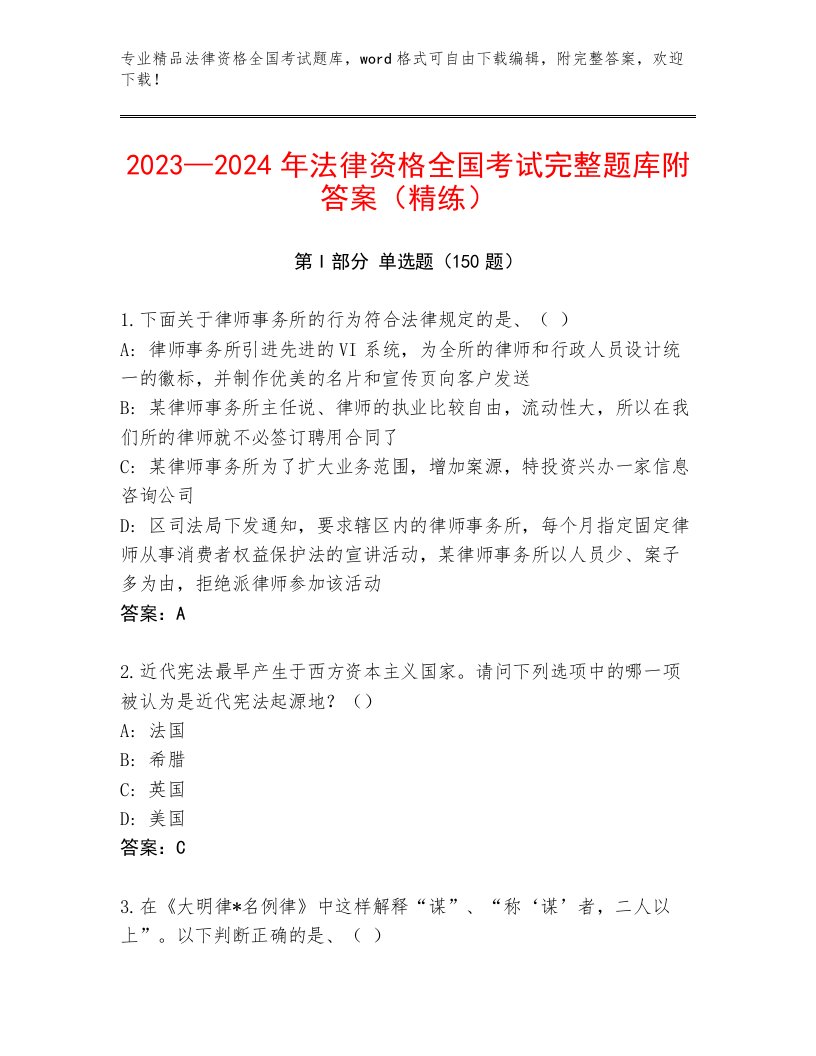 专业精品法律资格全国考试题库，word 格式可自由下载编辑，附完整答案，欢迎下载！

2023—2024 年法律资格全国考试完整题库附答案（精练）

第 I 部分 单选题（150 题）

1.下面关于律师事务所的行为符合法律规定的是、（ ）
A：律师事务所引进先进的 VI 系统，为全所的律师和行政人员设计统一的徽标，并制作优美的名片和宣传页向客户发送
B：某律师事务所主任说、律师的执业比较自由，流动性大，所以在我们所的律师就不必签订聘用合同了
C：某律师事务所为了扩大业务范围，增加案源，特投资兴办一家信息咨询公司
D：区司法局下发通知，要求辖区内的律师事务所，每个月指定固定律师从事消费者权益保护法的宣讲活动，某律师事务所以人员少、案子多为由，拒绝派律师参加该活动
答案：A

2.近代宪法最早产生于西方资本主义国家。请问下列选项中的哪一项被认为是近代宪法起源地？（）
A：法国
B：希腊
C：英国
D：美国
答案：C

3.在《大明律*名例律》中这样解释“谋”、“称‘谋’者，二人以上”。以下判断正确的是、（ ）